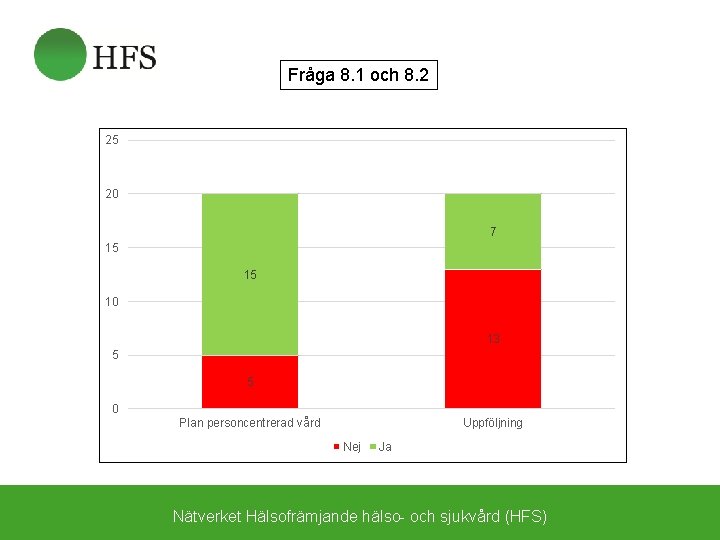 HFS

Fråga 8.1 och 8.2

25
20
15
10
5
0

15
5
7
13

Plan personcentrerad vård
Uppföljning

Nej Ja

Nätverket Hälsofrämjande hälso- och sjukvård (HFS)